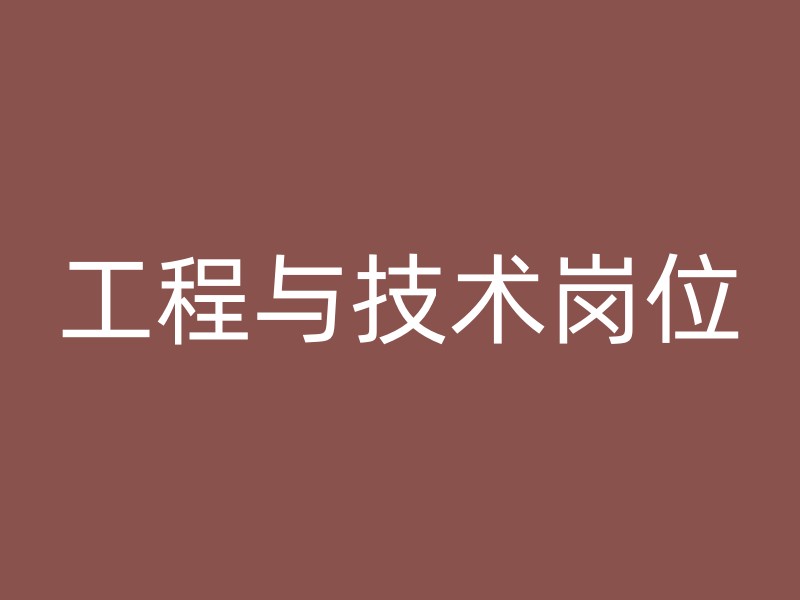 工程与技术岗位